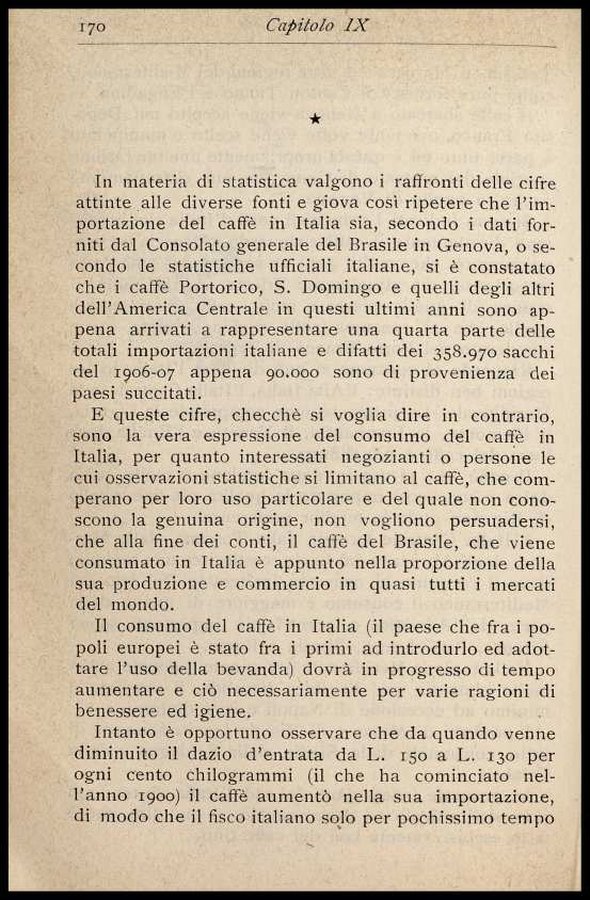 170 Capitolo IX

★

In materia di statistica valgono i raffronti delle cifre attinte alle diverse fonti e giova così ripetere che l'importazione del caffè in Italia sia, secondo i dati forniti dal Consolato generale del Brasile in Genova, o secondo le statistiche ufficiali italiane, si è constatato che i caffè Portorico, S. Domingo e quelli degli altri dell'America Centrale in questi ultimi anni sono appena arrivati a rappresentare una quarta parte delle totali importazioni italiane e difatti dei 358.970 sacchi del 1906-07 appena 90.000 sono di provenienza dei paesi succitati.

E queste cifre, checchè si voglia dire in contrario, sono la vera espressione del consumo del caffè in Italia, per quanto interessati negozianti o persone le cui osservazioni statistiche si limitano al caffè, che comperano per loro uso particolare e del quale non conoscono la genuina origine, non vogliono persuadersi, che alla fine dei conti, il caffè del Brasile, che viene consumato in Italia è appunto nella proporzione della sua produzione e commercio in quasi tutti i mercati del mondo.

Il consumo del caffè in Italia (il paese che fra i popoli europei è stato fra i primi ad introdurlo ed adottare l'uso della bevanda) dovrà in progresso di tempo aumentare e ciò necessariamente per varie ragioni di benessere ed igiene.

Intanto è opportuno osservare che da quando venne diminuito il dazio d'entrata da L. 150 a L. 130 per ogni cento chilogrammi (il che ha cominciato nell'anno 1900) il caffè aumentò nella sua importazione, di modo che il fisco italiano solo per pochissimo tempo